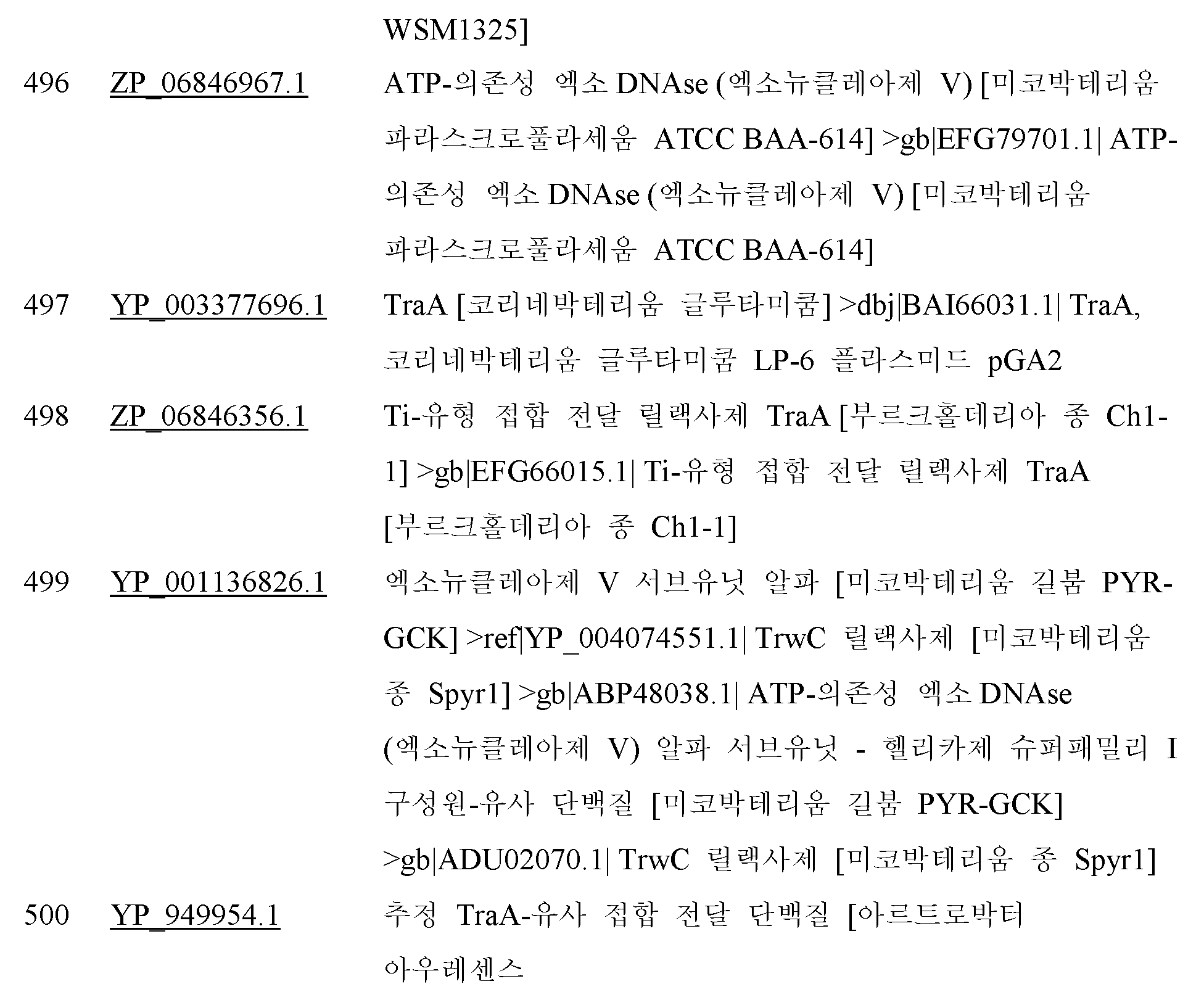 | | | |
|---|---|---|
| | | WSM1325] |
| 496 | ZP_06846967.1 | ATP-의존성 엑소 DNAse (엑소뉴클레아제 V) [미코박테리움 파라스크로풀라세움 ATCC BAA-614] >gb\|EFG79701.1\| ATP-의존성 엑소 DNAse (엑소뉴클레아제 V) [미코박테리움 파라스크로풀라세움 ATCC BAA-614] |
| 497 | YP_003377696.1 | TraA [코리네박테리움 글루타미쿰] >dbj\|BAI66031.1\| TraA, 코리네박테리움 글루타미쿰 LP-6 플라스미드 pGA2 |
| 498 | ZP_06846356.1 | Ti-유형 접합 전달 릴랙사제 TraA [부르크홀데리아 종 Ch1-1] >gb\|EFG66015.1\| Ti-유형 접합 전달 릴랙사제 TraA [부르크홀데리아 종 Ch1-1] |
| 499 | YP_001136826.1 | 엑소뉴클레아제 V 서브유닛 알파 [미코박테리움 길붐 PYR-GCK] >ref\|YP_004074551.1\| TrwC 릴랙사제 [미코박테리움 종 Spyr1] >gb\|ABP48038.1\| ATP-의존성 엑소 DNAse (엑소뉴클레아제 V) 알파 서브유닛 - 헬리카제 슈퍼패밀리 I 구성원-유사 단백질 [미코박테리움 길붐 PYR-GCK] >gb\|ADU02070.1\| TrwC 릴랙사제 [미코박테리움 종 Spyr1] |
| 500 | YP_949954.1 | 추정 TraA-유사 접합 전달 단백질 [아르트로박터 아우레센스 |